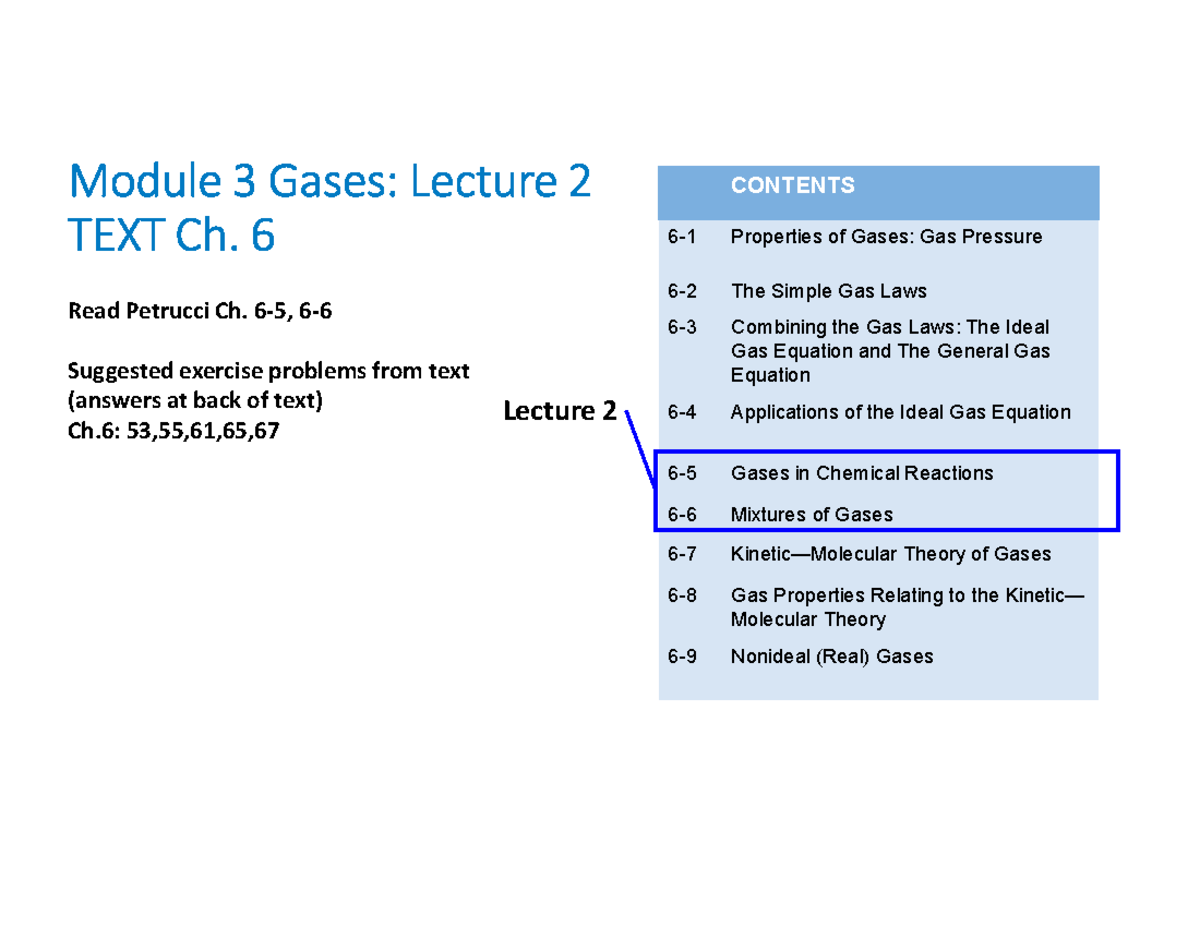 Module 3 Gases: Lecture 2
TEXT Ch. 6

Read Petrucci Ch. 6-5, 6-6

Suggested exercise problems from text (answers at back of text)
Ch.6: 53,55,61,65,67

Lecture 2

| | CONTENTS |
|---|---|
| 6-1 | Properties of Gases: Gas Pressure |
| 6-2 | The Simple Gas Laws |
| 6-3 | Combining the Gas Laws: The Ideal Gas Equation and The General Gas Equation |
| 6-4 | Applications of the Ideal Gas Equation |
| 6-5 | Gases in Chemical Reactions |
| 6-6 | Mixtures of Gases |
| 6-7 | Kinetic—Molecular Theory of Gases |
| 6-8 | Gas Properties Relating to the Kinetic—Molecular Theory |
| 6-9 | Nonideal (Real) Gases |